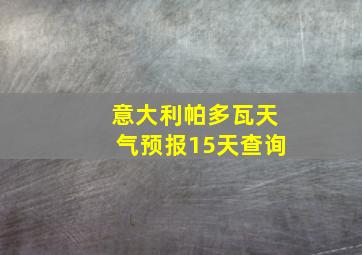 意大利帕多瓦天气预报15天查询